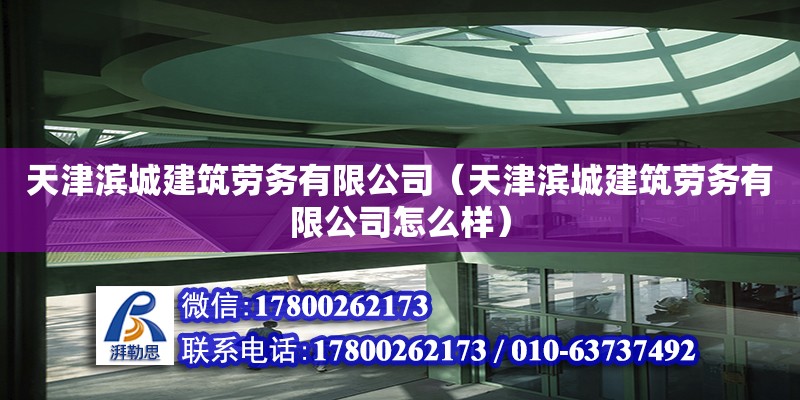 天津滨城建筑劳务有限公司（天津滨城建筑劳务有限公司怎么样）

湃勒思

微信:17800262173

联系电话:17800262173 / 010-63737492